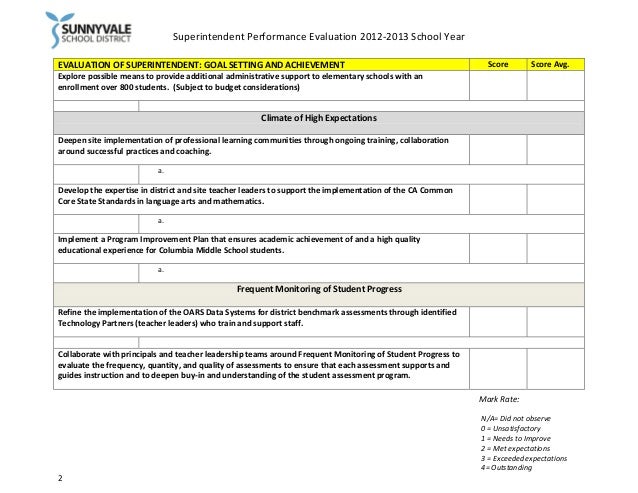 SUNNYVALE
SCHOOL DISTRICT

Superintendent Performance Evaluation 2012-2013 School Year

| EVALUATION OF SUPERINTENDENT: GOAL SETTING AND ACHIEVEMENT | Score | Score Avg. |
|---|---|---|
| Explore possible means to provide additional administrative support to elementary schools with an enrollment over 800 students. (Subject to budget considerations) | | |
| | | |
| Climate of High Expectations | | |
| Deepen site implementation of professional learning communities through ongoing training, collaboration around successful practices and coaching. | | |
| a. | | |
| Develop the expertise in district and site teacher leaders to support the implementation of the CA Common Core State Standards in language arts and mathematics. | | |
| a. | | |
| Implement a Program Improvement Plan that ensures academic achievement of and a high quality educational experience for Columbia Middle School students. | | |
| a. | | |
| Frequent Monitoring of Student Progress | | |
| Refine the implementation of the OARS Data Systems for district benchmark assessments through identified Technology Partners (teacher leaders) who train and support staff. | | |
| | | |
| Collaborate with principals and teacher leadership teams around Frequent Monitoring of Student Progress to evaluate the frequency, quantity, and quality of assessments to ensure that each assessment supports and guides instruction and to deepen buy-in and understanding of the student assessment program. | | |

Mark Rate:

N/A= Did not observe
0 = Unsatisfactory
1 = Needs to Improve
2 = Met expectations
3 = Exceeded expectations
4= Outstanding

2